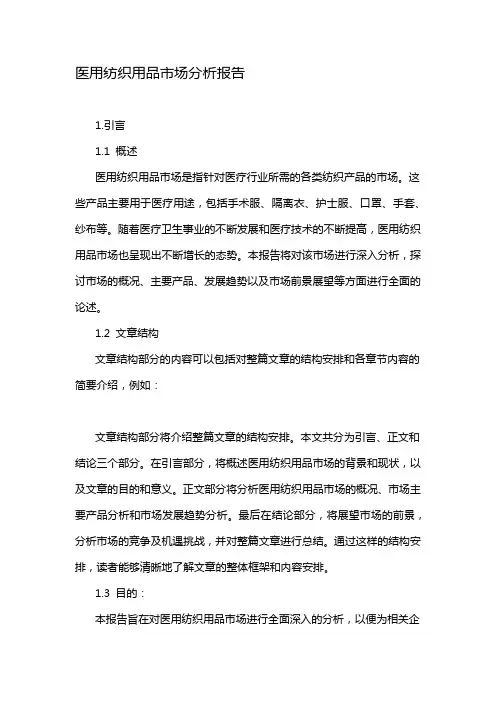 医用纺织用品市场分析报告

1.引言

1.1 概述

医用纺织用品市场是指针对医疗行业所需的各类纺织产品的市场。这些产品主要用于医疗用途，包括手术服、隔离衣、护士服、口罩、手套、纱布等。随着医疗卫生事业的不断发展和医疗技术的不断提高，医用纺织用品市场也呈现出不断增长的态势。本报告将对该市场进行深入分析，探讨市场的概况、主要产品、发展趋势以及市场前景展望等方面进行全面的论述。

1.2 文章结构

文章结构部分的内容可以包括对整篇文章的结构安排和各章节内容的简要介绍，例如：

文章结构部分将介绍整篇文章的结构安排。本文共分为引言、正文和结论三个部分。在引言部分，将概述医用纺织用品市场的背景和现状，以及文章的目的和意义。正文部分将分析医用纺织用品市场的概况、市场主要产品分析和市场发展趋势分析。最后在结论部分，将展望市场的前景，分析市场的竞争及机遇挑战，并对整篇文章进行总结。通过这样的结构安排，读者能够清晰地了解文章的整体框架和内容安排。

1.3 目的：

本报告旨在对医用纺织用品市场进行全面深入的分析，以便为相关企